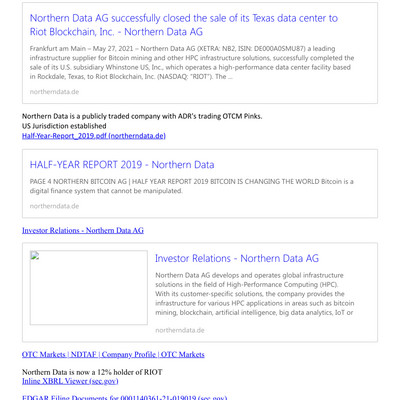 Northern Data AG successfully closed the sale of its Texas data center to Riot Blockchain, Inc. - Northern Data AG

Frankfurt am Main – May 27, 2021 – Northern Data AG (XETRA: NB2, ISIN: DE000A0SMU87) a leading infrastructure supplier for Bitcoin mining and other HPC infrastructure solutions, successfully completed the sale of its U.S. subsidiary Whinstone US, Inc., which operates a high-performance data center facility based in Rockdale, Texas, to Riot Blockchain, Inc. (NASDAQ: "RIOT"). The ...

northerndata.de

Northern Data is a publicly traded company with ADR's trading OTCM Pinks.
US Jurisdiction established
Half-Year-Report_2019.pdf (northerndata.de)

HALF-YEAR REPORT 2019 - Northern Data

PAGE 4 NORTHERN BITCOIN AG | HALF YEAR REPORT 2019 BITCOIN IS CHANGING THE WORLD Bitcoin is a digital finance system that cannot be manipulated.

northerndata.de

Investor Relations - Northern Data AG

Investor Relations - Northern Data AG

Northern Data AG develops and operates global infrastructure solutions in the field of High-Performance Computing (HPC). With its customer-specific solutions, the company provides the infrastructure for various HPC applications in areas such as bitcoin mining, blockchain, artificial intelligence, big data analytics, IoT or

northerndata.de

OTC Markets | NDTAF | Company Profile | OTC Markets

Northern Data is now a 12% holder of RIOT
Inline XBRL Viewer (sec.gov)

EDGAR Filing Documents for 0001140361-21-019019 (sec.gov)